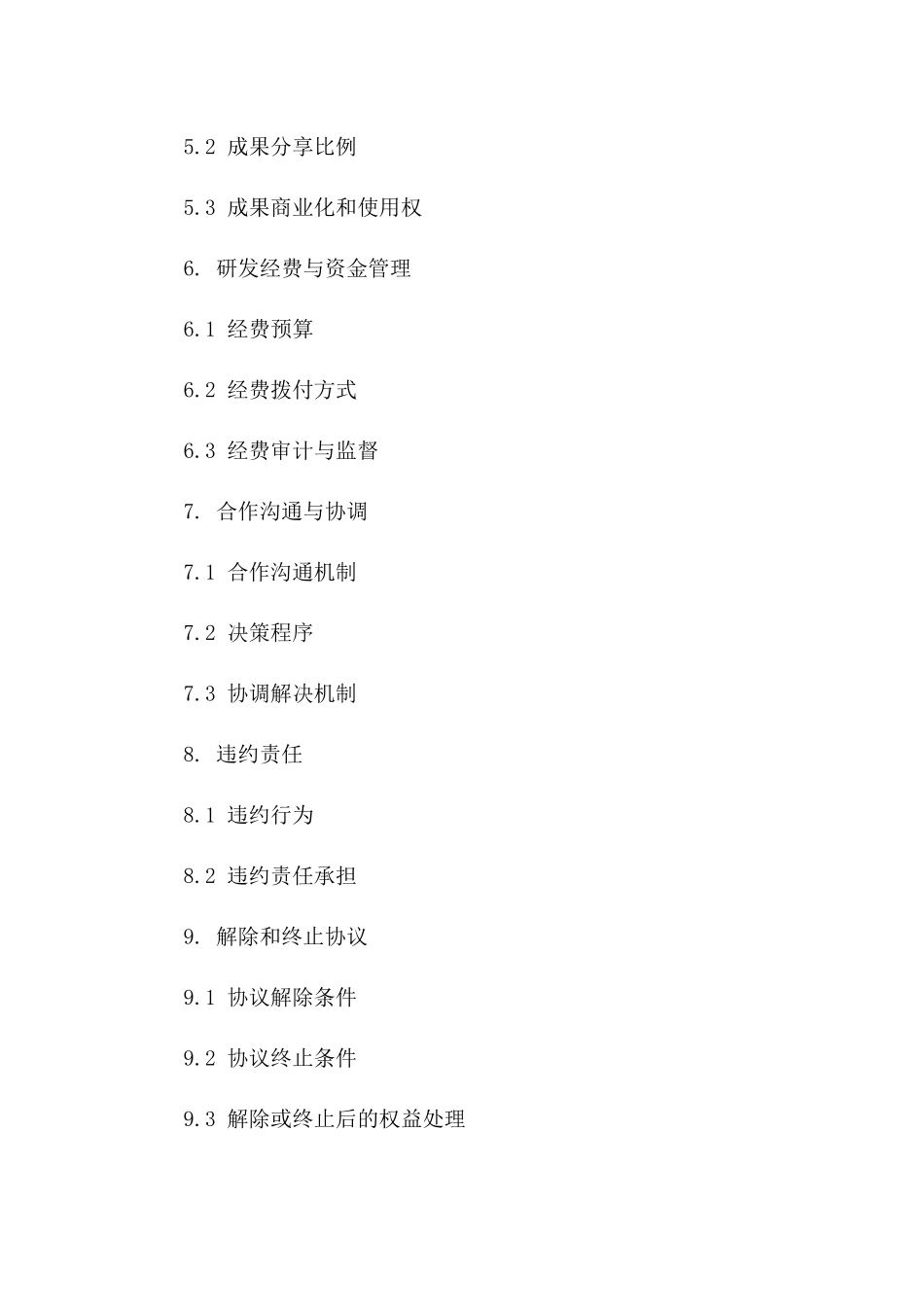 5.2 成果分享比例

5.3 成果商业化和使用权

6. 研发经费与资金管理

6.1 经费预算

6.2 经费拨付方式

6.3 经费审计与监督

7. 合作沟通与协调

7.1 合作沟通机制

7.2 决策程序

7.3 协调解决机制

8. 违约责任

8.1 违约行为

8.2 违约责任承担

9. 解除和终止协议

9.1 协议解除条件

9.2 协议终止条件

9.3 解除或终止后的权益处理